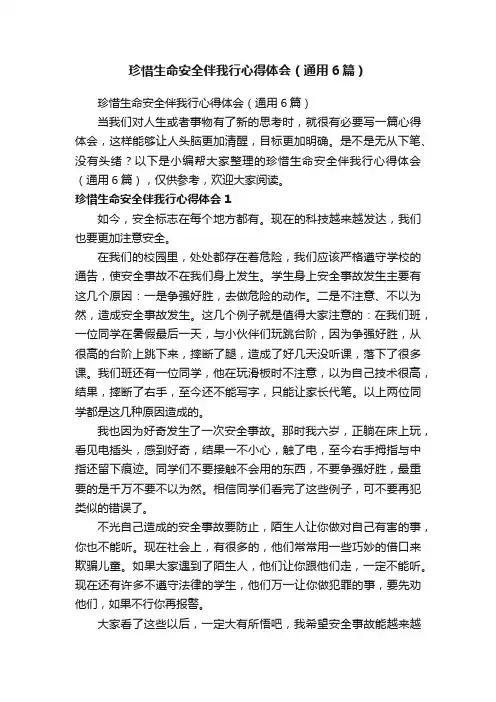 珍惜生命安全伴我行心得体会（通用6篇）

珍惜生命安全伴我行心得体会（通用6篇）

当我们对人生或者事物有了新的思考时，就很有必要写一篇心得体会，这样能够让人头脑更加清醒，目标更加明确。是不是无从下笔、没有头绪？以下是小编帮大家整理的珍惜生命安全伴我行心得体会（通用6篇），仅供参考，欢迎大家阅读。

珍惜生命安全伴我行心得体会1

如今，安全标志在每个地方都有。现在的科技越来越发达，我们也要更加注意安全。

在我们的校园里，处处都存在着危险，我们应该严格遵守学校的通告，使安全事故不在我们身上发生。学生身上安全事故发生主要有这几个原因：一是争强好胜，去做危险的动作。二是不注意、不以为然，造成安全事故发生。这几个例子就是值得大家注意的：在我们班，一位同学在暑假最后一天，与小伙伴们玩跳台阶，因为争强好胜，从很高的台阶上跳下来，摔断了腿，造成了好几天没听课，落下了很多课。我们班还有一位同学，他在玩滑板时不注意，以为自己技术很高，结果，摔断了右手，至今还不能写字，只能让家长代笔。以上两位同学都是这几种原因造成的。

我也因为好奇发生了一次安全事故。那时我六岁，正躺在床上玩，看见电插头，感到好奇，结果一不小心，触了电，至今右手拇指与中指还留下痕迹。同学们不要接触不会用的东西，不要争强好胜，最重要的是千万不要不以为然。相信同学们看完了这些例子，可不要再犯类似的错误了。

不光自己造成的安全事故要防止，陌生人让你做对自己有害的事，你也不能听。现在社会上，有很多的，他们常常用一些巧妙的借口来欺骗儿童。如果大家遇到了陌生人，他们让你跟他们走，一定不能听。现在还有许多不遵守法律的学生，他们万一让你做犯罪的事，要先劝他们，如果不行你再报警。

大家看了这些以后，一定大有所悟吧，我希望安全事故能越来越